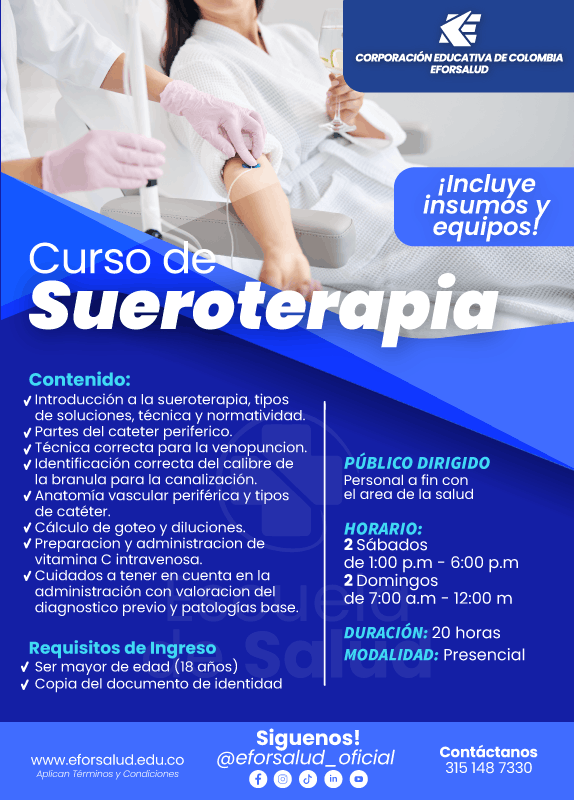 CORPORACIÓN EDUCATIVA DE COLOMBIA
EFORSALUD

¡Incluye insumos y equipos!

Curso de
Sueroterapia

Contenido:
✓ Introducción a la sueroterapia, tipos de soluciones, técnica y normatividad.
✓ Partes del cateter periferico.
✓ Técnica correcta para la venopuncion.
✓ Identificación correcta del calibre de la branula para la canalización.
✓ Anatomía vascular periférica y tipos de catéter.
✓ Cálculo de goteo y diluciones.
✓ Preparacion y administracion de vitamina C intravenosa.
✓ Cuidados a tener en cuenta en la administración con valoracion del diagnostico previo y patologías base.

Requisitos de Ingreso
✓ Ser mayor de edad (18 años)
✓ Copia del documento de identidad

PÚBLICO DIRIGIDO
Personal a fin con
el area de la salud

HORARIO:
2 Sábados
de 1:00 p.m - 6:00 p.m
2 Domingos
de 7:00 a.m - 12:00 m

DURACIÓN: 20 horas
MODALIDAD: Presencial

www.eforsalud.edu.co
Aplican Términos y Condiciones

Siguenos!
@eforsalud_oficial

Contáctanos
315 148 7330

Escuela de Salud